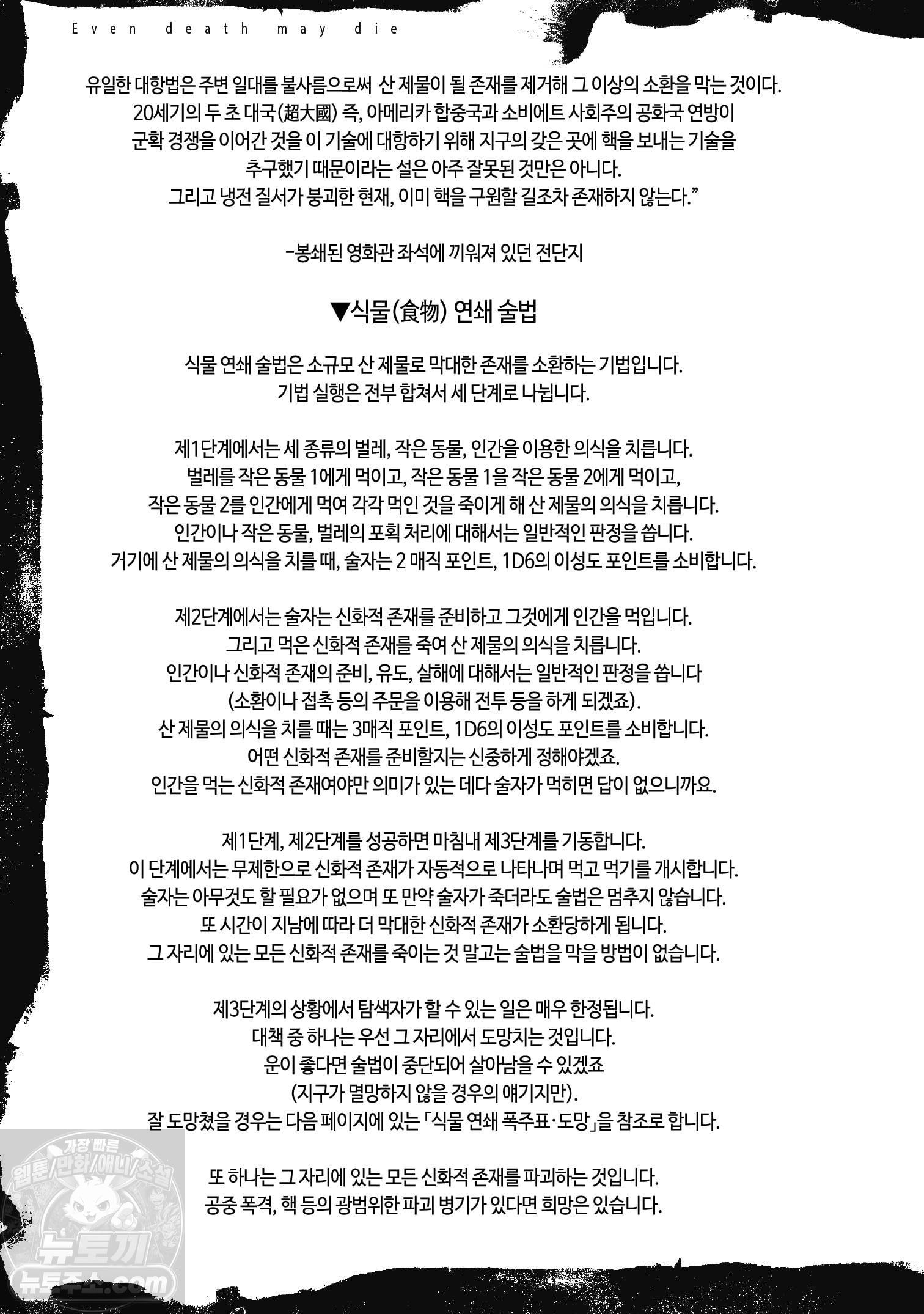 Even death may die

유일한 대항법은 주변 일대를 불사름으로써 산 제물이 될 존재를 제거해 그 이상의 소환을 막는 것이다. 20세기의 두 초 대국(超大國) 즉, 아메리카 합중국과 소비에트 사회주의 공화국 연방이 군확 경쟁을 이어간 것을 이 기술에 대항하기 위해 지구의 갖은 곳에 핵을 보내는 기술을 추구했기 때문이라는 설은 아주 잘못된 것만은 아니다. 그리고 냉전 질서가 붕괴한 현재, 이미 핵을 구원할 길조차 존재하지 않는다."

-봉쇄된 영화관 좌석에 끼워져 있던 전단지

▼식물(食物) 연쇄 술법

식물 연쇄 술법은 소규모 산 제물로 막대한 존재를 소환하는 기법입니다. 기법 실행은 전부 합쳐서 세 단계로 나뉩니다.

제1단계에서는 세 종류의 벌레, 작은 동물, 인간을 이용한 의식을 치릅니다. 벌레를 작은 동물 1에게 먹이고, 작은 동물 1을 작은 동물 2에게 먹이고, 작은 동물 2를 인간에게 먹여 각각 먹인 것을 죽이게 해 산 제물의 의식을 치릅니다. 인간이나 작은 동물, 벌레의 포획 처리에 대해서는 일반적인 판정을 씁니다. 거기에 산 제물의 의식을 치를 때, 술자는 2 매직 포인트, 1D6의 이성도 포인트를 소비합니다.

제2단계에서는 술자는 신화적 존재를 준비하고 그것에게 인간을 먹입니다. 그리고 먹은 신화적 존재를 죽여 산 제물의 의식을 치릅니다. 인간이나 신화적 존재의 준비, 유도, 살해에 대해서는 일반적인 판정을 씁니다 (소환이나 접촉 등의 주문을 이용해 전투 등을 하게 되겠죠). 산 제물의 의식을 치를 때는 3매직 포인트, 1D6의 이성도 포인트를 소비합니다. 어떤 신화적 존재를 준비할지는 신중하게 정해야겠죠. 인간을 먹는 신화적 존재여야만 의미가 있는 데다 술자가 먹히면 답이 없으니까요.

제1단계, 제2단계를 성공하면 마침내 제3단계를 기동합니다. 이 단계에서는 무제한으로 신화적 존재가 자동적으로 나타나며 먹고 먹기를 개시합니다. 술자는 아무것도 할 필요가 없으며 또 만약 술자가 죽더라도 술법은 멈추지 않습니다. 또 시간이 지남에 따라 더 막대한 신화적 존재가 소환당하게 됩니다. 그 자리에 있는 모든 신화적 존재를 죽이는 것 말고는 술법을 막을 방법이 없습니다.

제3단계의 상황에서 탐색자가 할 수 있는 일은 매우 한정됩니다. 대책 중 하나는 우선 그 자리에서 도망치는 것입니다. 운이 좋다면 술법이 중단되어 살아남을 수 있겠죠 (지구가 멸망하지 않을 경우의 얘기지만). 잘 도망쳤을 경우는 다음 페이지에 있는 「식물 연쇄 폭주표·도망」을 참조로 합니다.

또 하나는 그 자리에 있는 모든 신화적 존재를 파괴하는 것입니다. 공중 폭격, 핵 등의 광범위한 파괴 병기가 있다면 희망은 있습니다.

가장 빠른 웹툰/만화/애니/소설 뉴토끼 뉴토주소.com